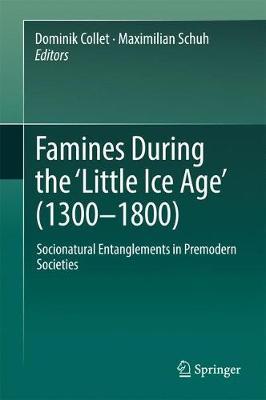 Dominik Collet · Maximilian Schuh
Editors

Famines During the 'Little Ice Age' (1300–1800)

Socionatural Entanglements in Premodern Societies

Springer